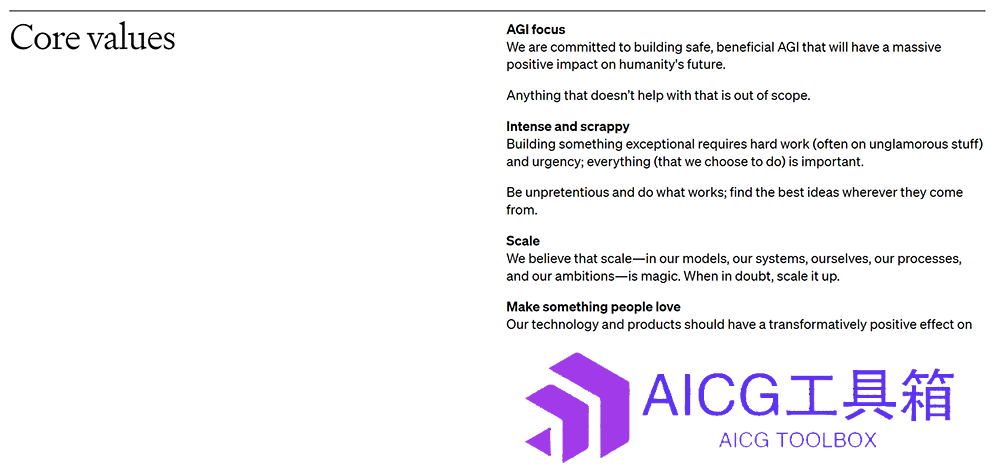 Core values

AGI focus
We are committed to building safe, beneficial AGI that will have a massive positive impact on humanity's future.

Anything that doesn't help with that is out of scope.

Intense and scrappy
Building something exceptional requires hard work (often on unglamorous stuff) and urgency; everything (that we choose to do) is important.

Be unpretentious and do what works; find the best ideas wherever they come from.

Scale
We believe that scale—in our models, our systems, ourselves, our processes, and our ambitions—is magic. When in doubt, scale it up.

Make something people love
Our technology and products should have a transformatively positive effect on

AICG工具箱
AICG TOOLBOX